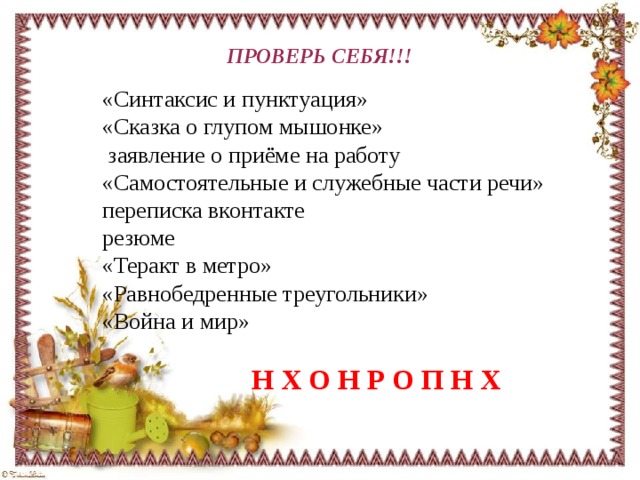 ПРОВЕРЬ СЕБЯ!!!

«Синтаксис и пунктуация»
«Сказка о глупом мышонке»
заявление о приёме на работу
«Самостоятельные и служебные части речи»
переписка вконтакте
резюме
«Теракт в метро»
«Равнобедренные треугольники»
«Война и мир»

Н Х О Н Р О П Н Х